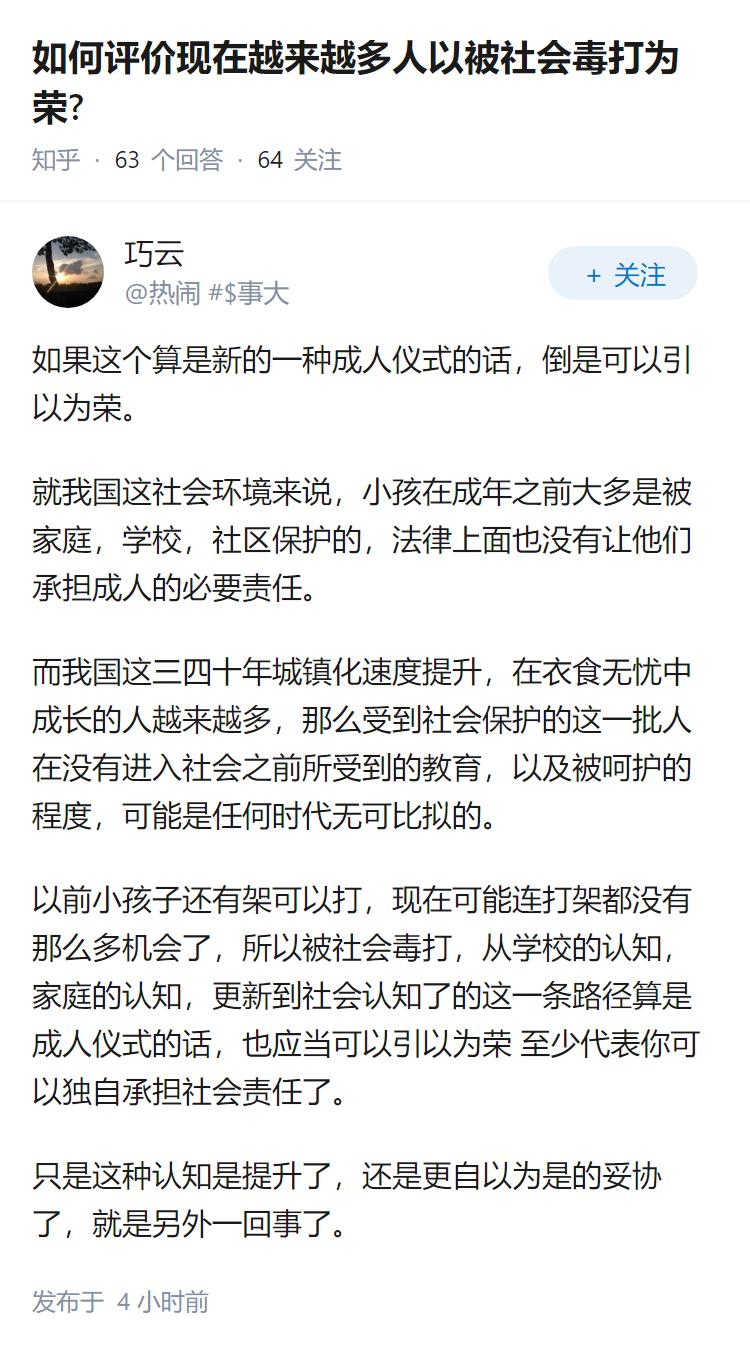 如何评价现在越来越多人以被社会毒打为荣?

知乎 · 63 个回答 · 64 关注

巧云
@热闹 #$事大

+ 关注

如果这个算是新的一种成人仪式的话，倒是可以引以为荣。

就我国这社会环境来说，小孩在成年之前大多是被家庭，学校，社区保护的，法律上面也没有让他们承担成人的必要责任。

而我国这三四十年城镇化速度提升，在衣食无忧中成长的人越来越多，那么受到社会保护的这一批人在没有进入社会之前所受到的教育，以及被呵护的程度，可能是任何时代无可比拟的。

以前小孩子还有架可以打，现在可能连打架都没有那么多机会了，所以被社会毒打，从学校的认知，家庭的认知，更新到社会认知了的这一条路径算是成人仪式的话，也应当可以引以为荣 至少代表你可以独自承担社会责任了。

只是这种认知是提升了，还是更自以为是的妥协了，就是另外一回事了。

发布于 4 小时前